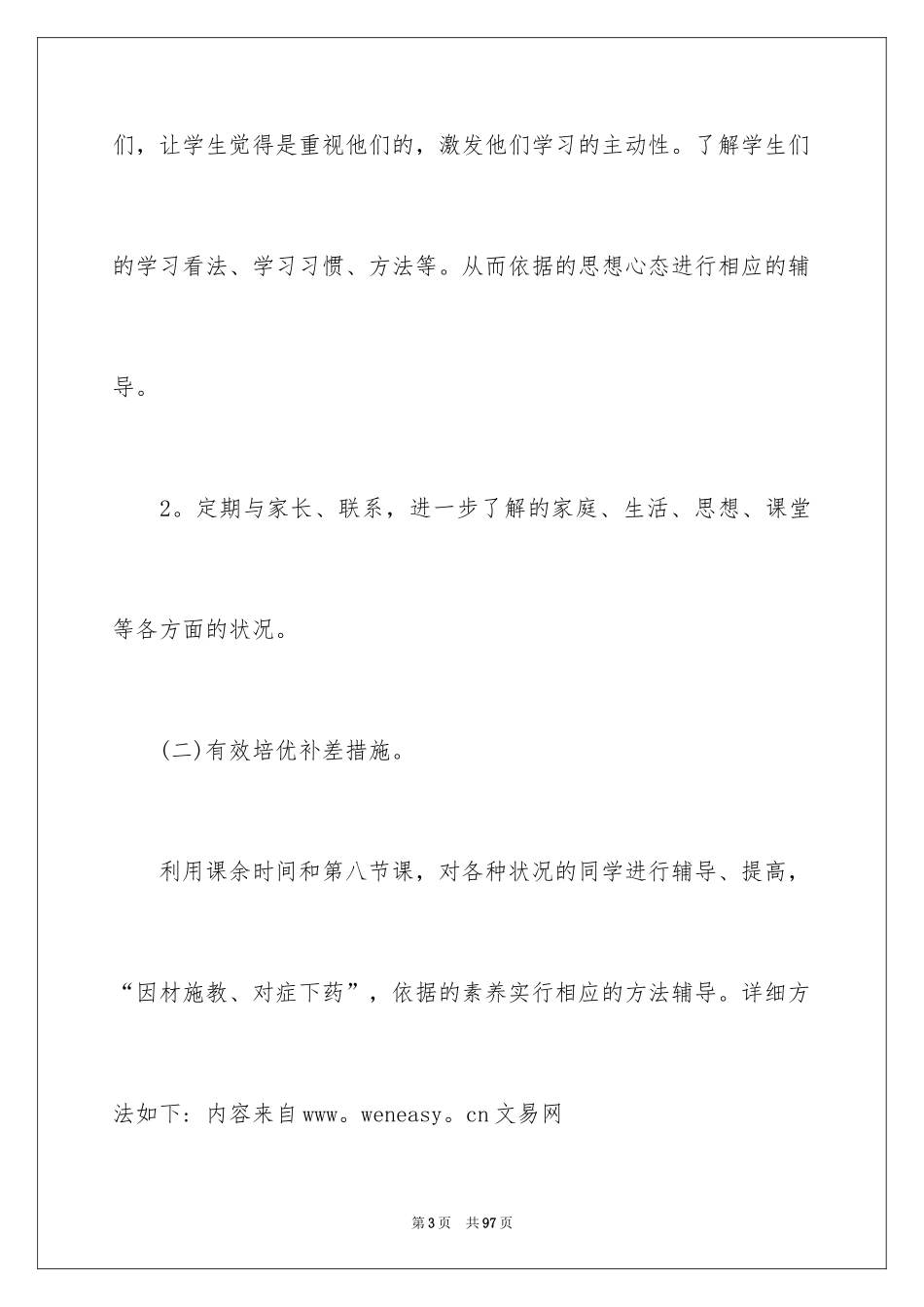 们，让学生觉得是重视他们的，激发他们学习的主动性。了解学生们的学习看法、学习习惯、方法等。从而依据的思想心态进行相应的辅导。

2。定期与家长、联系，进一步了解的家庭、生活、思想、课堂等各方面的状况。

(二)有效培优补差措施。

利用课余时间和第八节课，对各种状况的同学进行辅导、提高，“因材施教、对症下药”，依据的素养实行相应的方法辅导。详细方法如下：内容来自www。weneasy。cn文易网

第3页 共97页